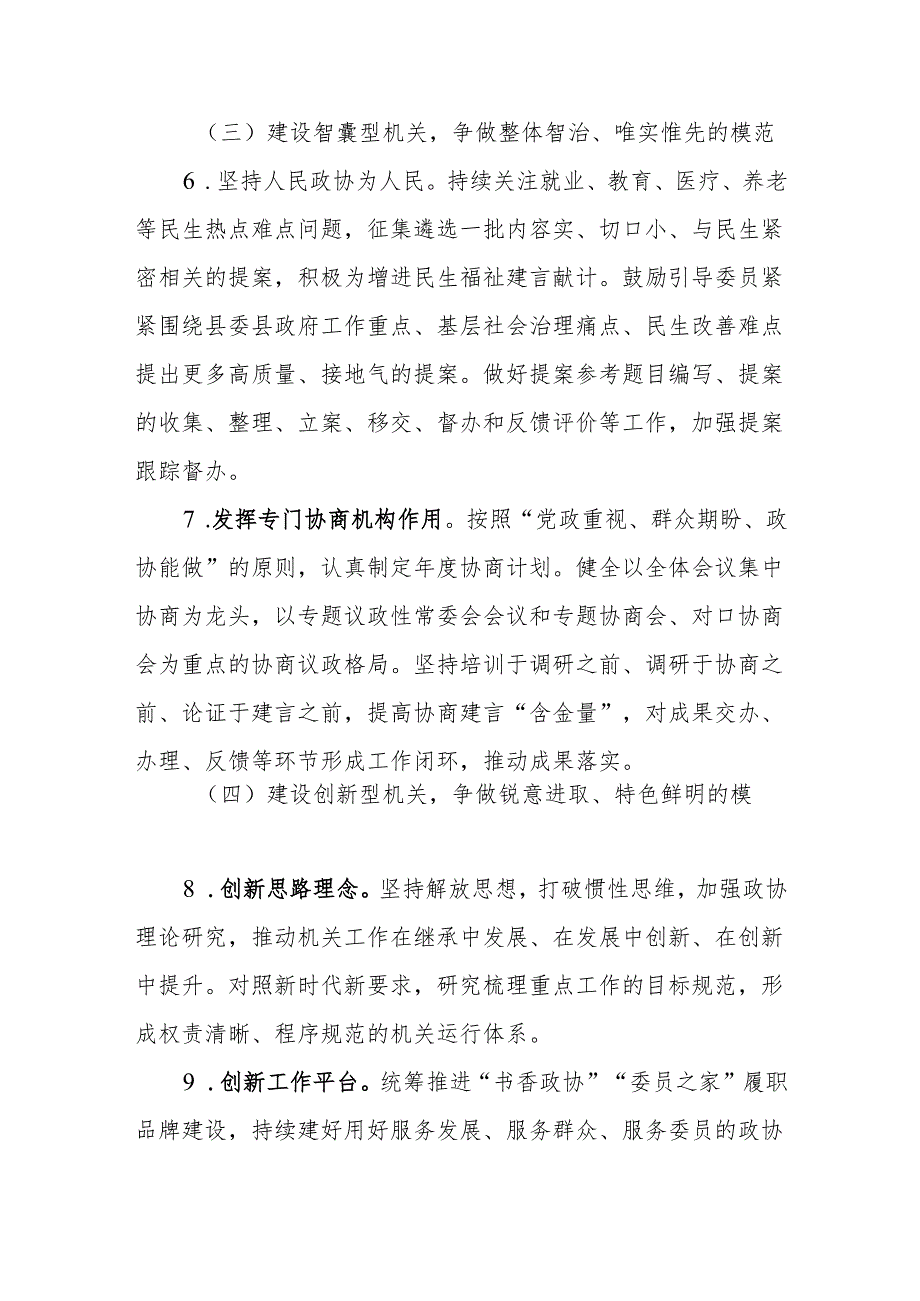 （三）建设智囊型机关，争做整体智治、唯实惟先的模范

6.坚持人民政协为人民。持续关注就业、教育、医疗、养老等民生热点难点问题，征集遴选一批内容实、切口小、与民生紧密相关的提案，积极为增进民生福祉建言献计。鼓励引导委员紧紧围绕县委县政府工作重点、基层社会治理痛点、民生改善难点提出更多高质量、接地气的提案。做好提案参考题目编写、提案的收集、整理、立案、移交、督办和反馈评价等工作，加强提案跟踪督办。

7.发挥专门协商机构作用。按照“党政重视、群众期盼、政协能做”的原则，认真制定年度协商计划。健全以全体会议集中协商为龙头，以专题议政性常委会会议和专题协商会、对口协商会为重点的协商议政格局。坚持培训于调研之前、调研于协商之前、论证于建言之前，提高协商建言“含金量”，对成果交办、办理、反馈等环节形成工作闭环，推动成果落实。

（四）建设创新型机关，争做锐意进取、特色鲜明的模

8.创新思路理念。坚持解放思想，打破惯性思维，加强政协理论研究，推动机关工作在继承中发展、在发展中创新、在创新中提升。对照新时代新要求，研究梳理重点工作的目标规范，形成权责清晰、程序规范的机关运行体系。

9.创新工作平台。统筹推进“书香政协”“委员之家”履职品牌建设，持续建好用好服务发展、服务群众、服务委员的政协